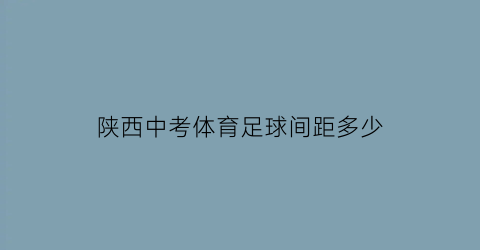 陕西中考体育足球间距多少